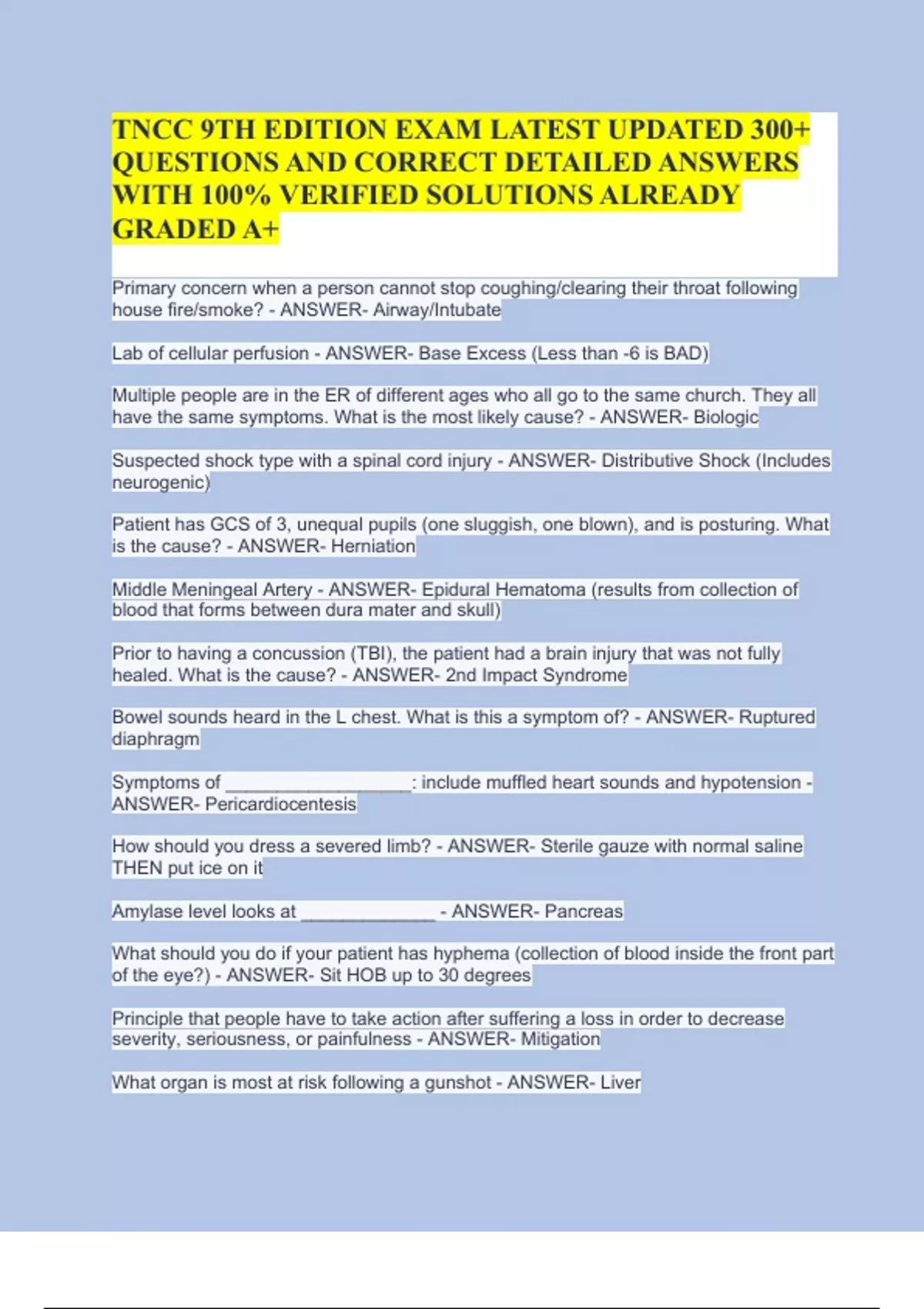 TNCC 9TH EDITION EXAM LATEST UPDATED 300+ QUESTIONS AND CORRECT DETAILED ANSWERS WITH 100% VERIFIED SOLUTIONS ALREADY GRADED A+

Primary concern when a person cannot stop coughing/clearing their throat following house fire/smoke? - ANSWER- Airway/Intubate

Lab of cellular perfusion - ANSWER- Base Excess (Less than -6 is BAD)

Multiple people are in the ER of different ages who all go to the same church. They all have the same symptoms. What is the most likely cause? - ANSWER- Biologic

Suspected shock type with a spinal cord injury - ANSWER- Distributive Shock (Includes neurogenic)

Patient has GCS of 3, unequal pupils (one sluggish, one blown), and is posturing. What is the cause? - ANSWER- Herniation

Middle Meningeal Artery - ANSWER- Epidural Hematoma (results from collection of blood that forms between dura mater and skull)

Prior to having a concussion (TBI), the patient had a brain injury that was not fully healed. What is the cause? - ANSWER- 2nd Impact Syndrome

Bowel sounds heard in the L chest. What is this a symptom of? - ANSWER- Ruptured diaphragm

Symptoms of ___________________: include muffled heart sounds and hypotension - ANSWER- Pericardiocentesis

How should you dress a severed limb? - ANSWER- Sterile gauze with normal saline THEN put ice on it

Amylase level looks at ______________ - ANSWER- Pancreas

What should you do if your patient has hyphema (collection of blood inside the front part of the eye?) - ANSWER- Sit HOB up to 30 degrees

Principle that people have to take action after suffering a loss in order to decrease severity, seriousness, or painfulness - ANSWER- Mitigation

What organ is most at risk following a gunshot - ANSWER- Liver